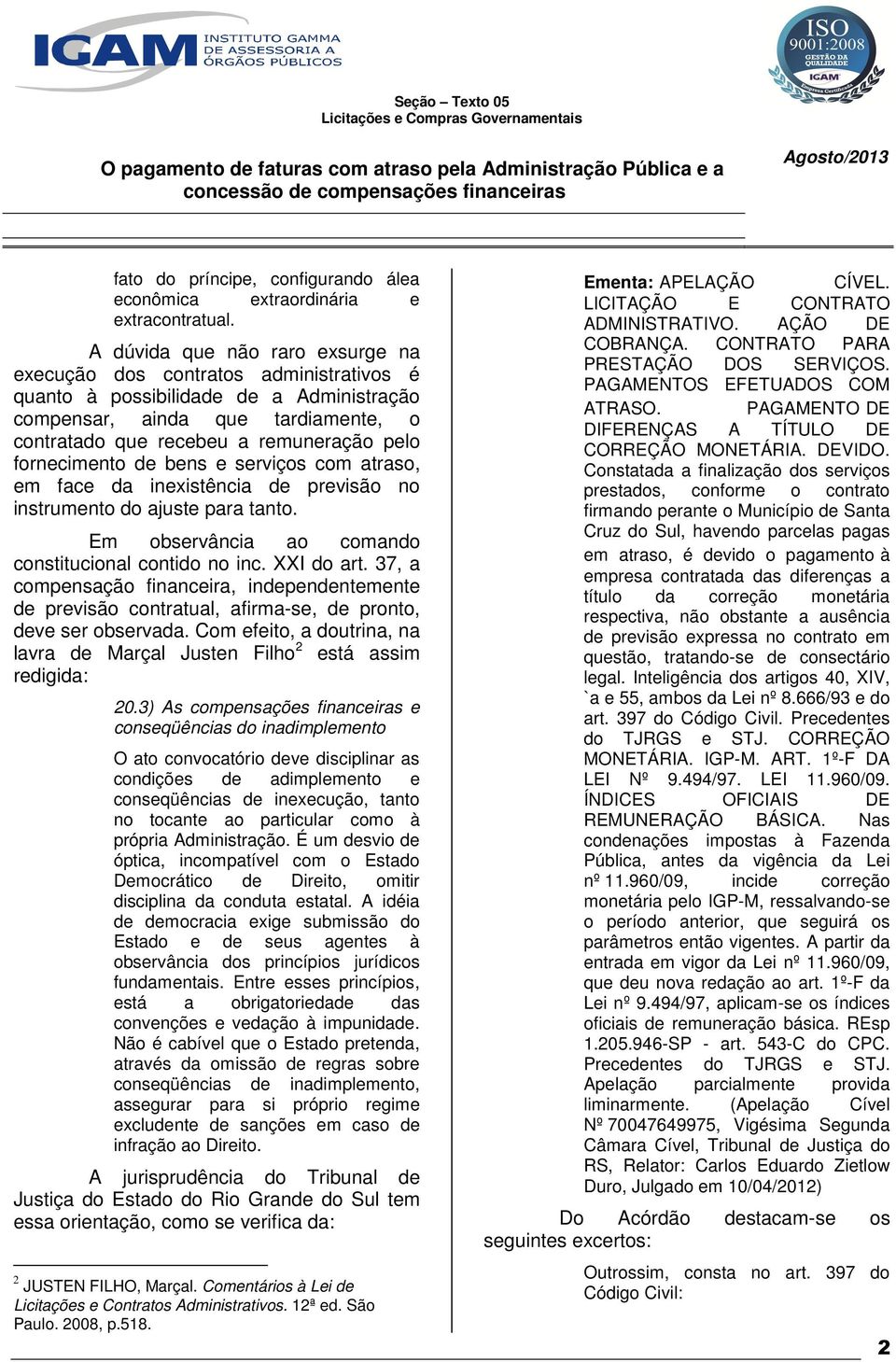 IGAM INSTITUTO GAMMA DE ASSESSORIA A ÓRGÃOS PÚBLICOS

ISO 9001:2008 GESTÃO DA QUALIDADE IGAM Empresa Certificada

Seção – Texto 05
Licitações e Compras Governamentais

O pagamento de faturas com atraso pela Administração Pública e a concessão de compensações financeiras

Agosto/2013

fato do príncipe, configurando álea econômica extraordinária e extracontratual.

A dúvida que não raro exsurge na execução dos contratos administrativos é quanto à possibilidade de a Administração compensar, ainda que tardiamente, o contratado que recebeu a remuneração pelo fornecimento de bens e serviços com atraso, em face da inexistência de previsão no instrumento do ajuste para tanto.

Em observância ao comando constitucional contido no inc. XXI do art. 37, a compensação financeira, independentemente de previsão contratual, afirma-se, de pronto, deve ser observada. Com efeito, a doutrina, na lavra de Marçal Justen Filho$^2$ está assim redigida:

20.3) As compensações financeiras e conseqüências do inadimplemento

O ato convocatório deve disciplinar as condições de adimplemento e conseqüências de inexecução, tanto no tocante ao particular como à própria Administração. É um desvio de óptica, incompatível com o Estado Democrático de Direito, omitir disciplina da conduta estatal. A idéia de democracia exige submissão do Estado e de seus agentes à observância dos princípios jurídicos fundamentais. Entre esses princípios, está a obrigatoriedade das convenções e vedação à impunidade. Não é cabível que o Estado pretenda, através da omissão de regras sobre conseqüências de inadimplemento, assegurar para si próprio regime excludente de sanções em caso de infração ao Direito.

A jurisprudência do Tribunal de Justiça do Estado do Rio Grande do Sul tem essa orientação, como se verifica da:

$^2$ JUSTEN FILHO, Marçal. Comentários à Lei de Licitações e Contratos Administrativos. 12ª ed. São Paulo. 2008, p.518.

Ementa: APELAÇÃO CÍVEL. LICITAÇÃO E CONTRATO ADMINISTRATIVO. AÇÃO DE COBRANÇA. CONTRATO PARA PRESTAÇÃO DOS SERVIÇOS. PAGAMENTOS EFETUADOS COM ATRASO. PAGAMENTO DE DIFERENÇAS A TÍTULO DE CORREÇÃO MONETÁRIA. DEVIDO. Constatada a finalização dos serviços prestados, conforme o contrato firmando perante o Município de Santa Cruz do Sul, havendo parcelas pagas em atraso, é devido o pagamento à empresa contratada das diferenças a título da correção monetária respectiva, não obstante a ausência de previsão expressa no contrato em questão, tratando-se de consectário legal. Inteligência dos artigos 40, XIV, `a e 55, ambos da Lei nº 8.666/93 e do art. 397 do Código Civil. Precedentes do TJRGS e STJ. CORREÇÃO MONETÁRIA. IGP-M. ART. 1º-F DA LEI Nº 9.494/97. LEI 11.960/09. ÍNDICES OFICIAIS DE REMUNERAÇÃO BÁSICA. Nas condenações impostas à Fazenda Pública, antes da vigência da Lei nº 11.960/09, incide correção monetária pelo IGP-M, ressalvando-se o período anterior, que seguirá os parâmetros então vigentes. A partir da entrada em vigor da Lei nº 11.960/09, que deu nova redação ao art. 1º-F da Lei nº 9.494/97, aplicam-se os índices oficiais de remuneração básica. REsp 1.205.946-SP - art. 543-C do CPC. Precedentes do TJRGS e STJ. Apelação parcialmente provida liminarmente. (Apelação Cível Nº 70047649975, Vigésima Segunda Câmara Cível, Tribunal de Justiça do RS, Relator: Carlos Eduardo Zietlow Duro, Julgado em 10/04/2012)

Do Acórdão destacam-se os seguintes excertos:

Outrossim, consta no art. 397 do Código Civil:

2